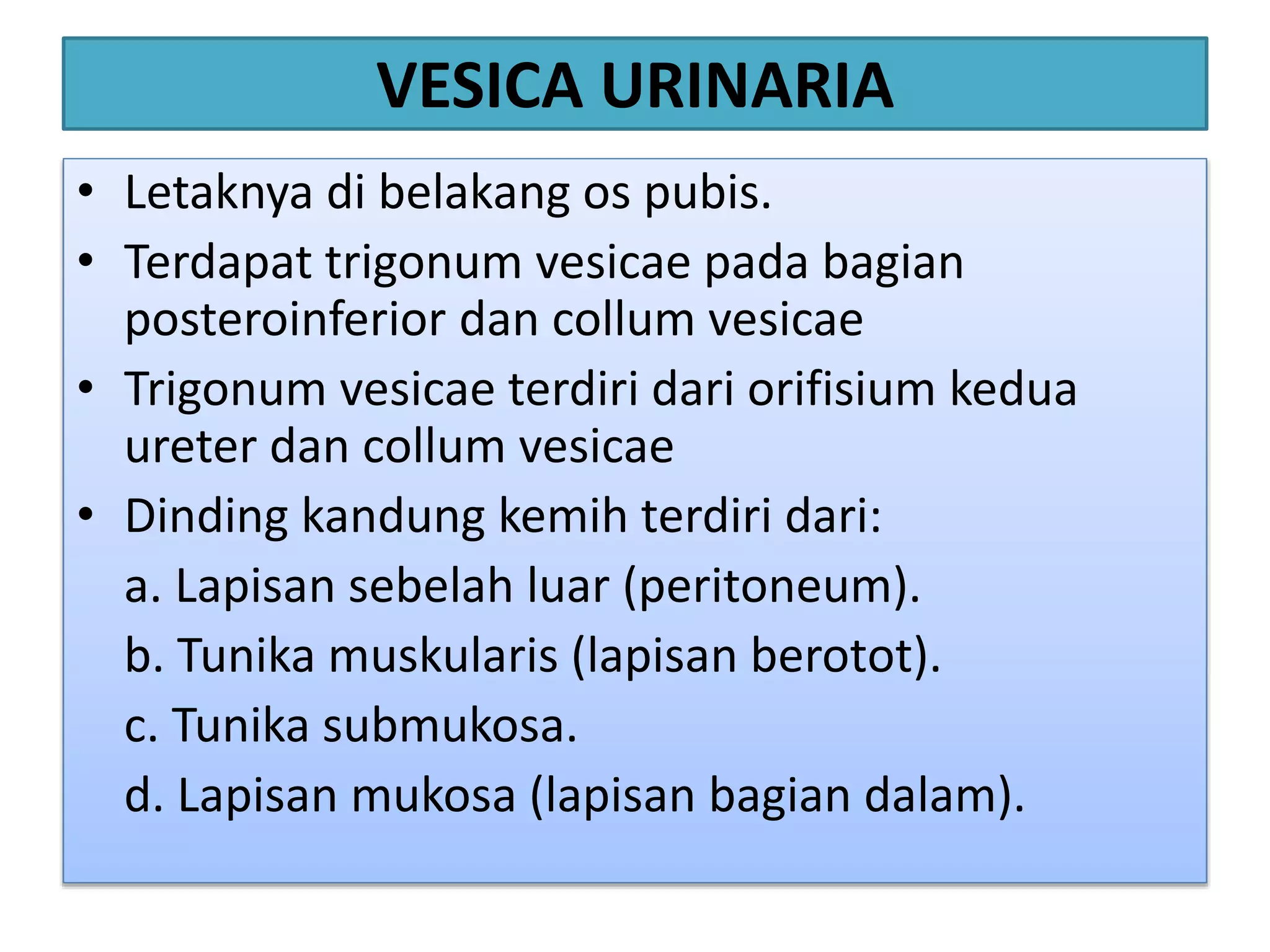 VESICA URINARIA

• Letaknya di belakang os pubis.
• Terdapat trigonum vesicae pada bagian posteroinferior dan collum vesicae
• Trigonum vesicae terdiri dari orifisium kedua ureter dan collum vesicae
• Dinding kandung kemih terdiri dari:

a. Lapisan sebelah luar (peritoneum).

b. Tunika muskularis (lapisan berotot).

c. Tunika submukosa.

d. Lapisan mukosa (lapisan bagian dalam).